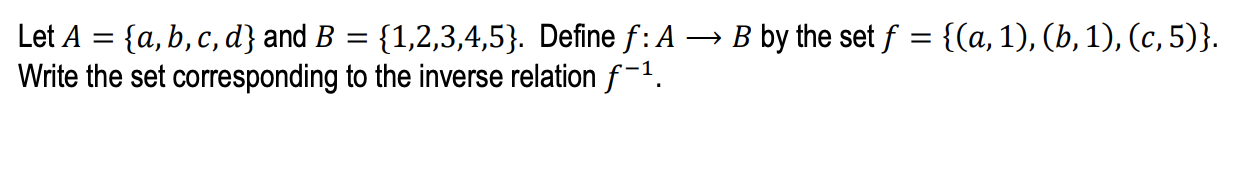 Let $A = \{a, b, c, d\}$ and $B = \{1,2,3,4,5\}$. Define $f: A \longrightarrow B$ by the set $f = \{(a, 1), (b, 1), (c, 5)\}$. Write the set corresponding to the inverse relation $f^{-1}$.